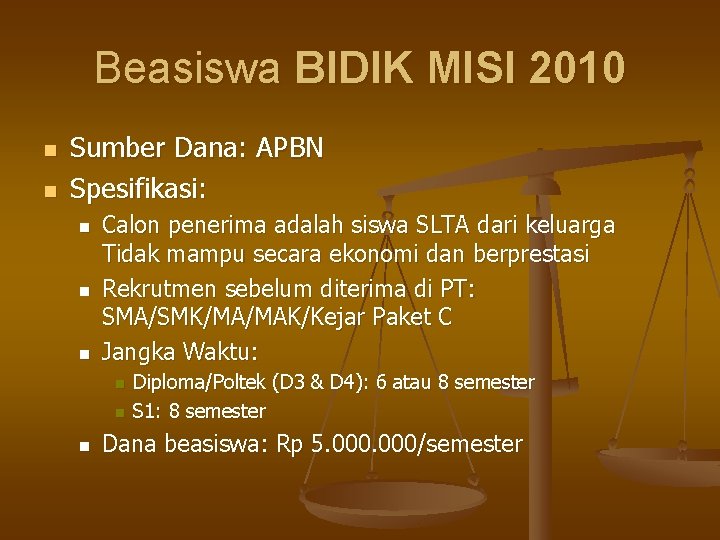 Beasiswa BIDIK MISI 2010

- Sumber Dana: APBN
- Spesifikasi:
  - Calon penerima adalah siswa SLTA dari keluarga Tidak mampu secara ekonomi dan berprestasi
  - Rekrutmen sebelum diterima di PT: SMA/SMK/MA/MAK/Kejar Paket C
  - Jangka Waktu:
    - Diploma/Poltek (D3 & D4): 6 atau 8 semester
    - S1: 8 semester
  - Dana beasiswa: Rp 5.000.000/semester